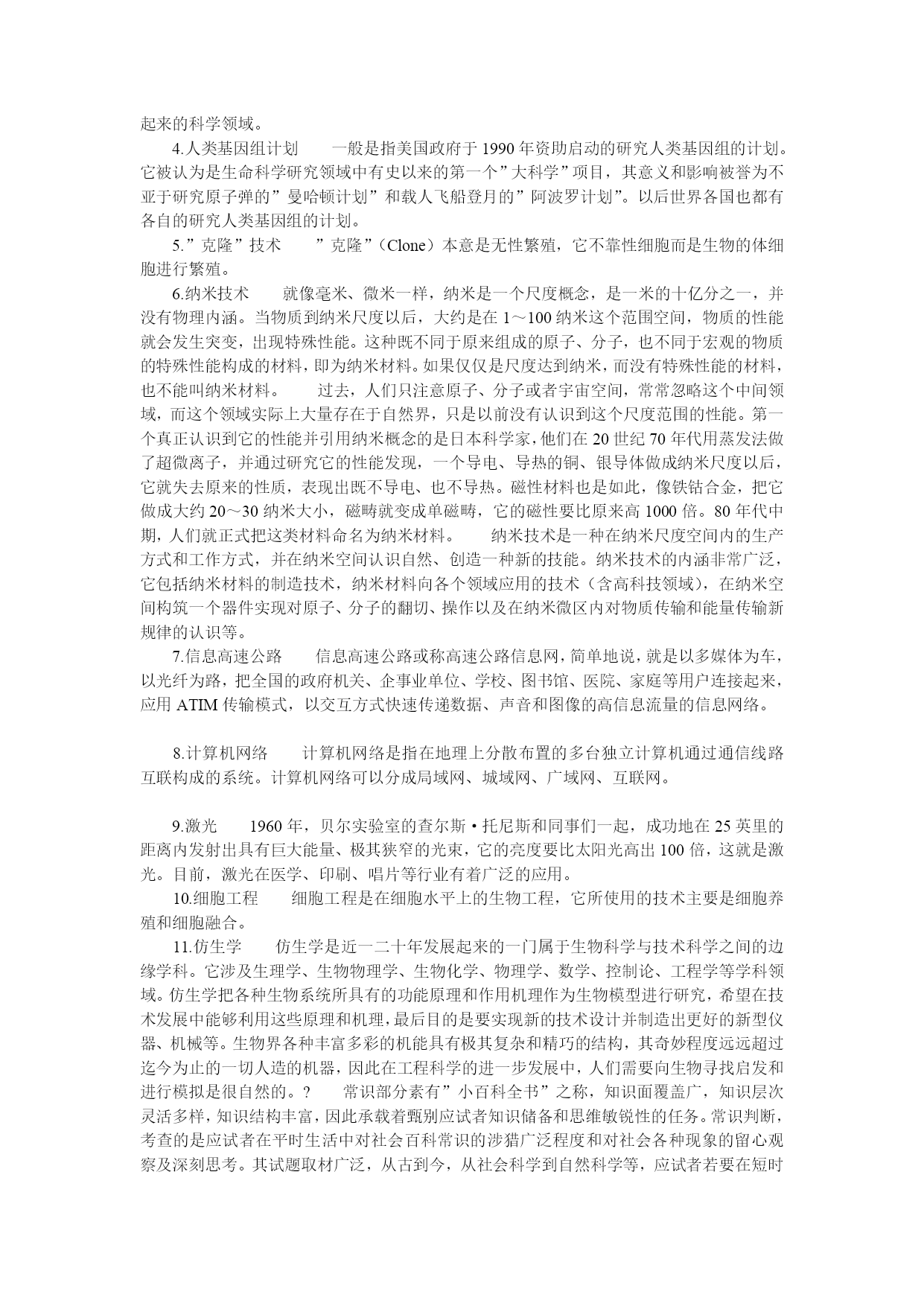 起来的科学领域。

4.人类基因组计划　　一般是指美国政府于 1990 年资助启动的研究人类基因组的计划。它被认为是生命科学研究领域中有史以来的第一个”大科学”项目，其意义和影响被誉为不亚于研究原子弹的”曼哈顿计划”和载人飞船登月的”阿波罗计划”。以后世界各国也都有各自的研究人类基因组的计划。

5.”克隆”技术　　”克隆”（Clone）本意是无性繁殖，它不靠性细胞而是生物的体细胞进行繁殖。

6.纳米技术　　就像毫米、微米一样，纳米是一个尺度概念，是一米的十亿分之一，并没有物理内涵。当物质到纳米尺度以后，大约是在 1～100 纳米这个范围空间，物质的性能就会发生突变，出现特殊性能。这种既不同于原来组成的原子、分子，也不同于宏观的物质的特殊性能构成的材料，即为纳米材料。如果仅仅是尺度达到纳米，而没有特殊性能的材料，也不能叫纳米材料。　　过去，人们只注意原子、分子或者宇宙空间，常常忽略这个中间领域，而这个领域实际上大量存在于自然界，只是以前没有认识到这个尺度范围的性能。第一个真正认识到它的性能并引用纳米概念的是日本科学家，他们在 20 世纪 70 年代用蒸发法做了超微离子，并通过研究它的性能发现，一个导电、导热的铜、银导体做成纳米尺度以后，它就失去原来的性质，表现出既不导电、也不导热。磁性材料也是如此，像铁钴合金，把它做成大约 20～30 纳米大小，磁畴就变成单磁畴，它的磁性要比原来高 1000 倍。80 年代中期，人们就正式把这类材料命名为纳米材料。　　纳米技术是一种在纳米尺度空间内的生产方式和工作方式，并在纳米空间认识自然、创造一种新的技能。纳米技术的内涵非常广泛，它包括纳米材料的制造技术，纳米材料向各个领域应用的技术（含高科技领域），在纳米空间构筑一个器件实现对原子、分子的翻切、操作以及在纳米微区内对物质传输和能量传输新规律的认识等。

7.信息高速公路　　信息高速公路或称高速公路信息网，简单地说，就是以多媒体为车，以光纤为路，把全国的政府机关、企事业单位、学校、图书馆、医院、家庭等用户连接起来，应用 ATIM 传输模式，以交互方式快速传递数据、声音和图像的高信息流量的信息网络。

8.计算机网络　　计算机网络是指在地理上分散布置的多台独立计算机通过通信线路互联构成的系统。计算机网络可以分成局域网、城域网、广域网、互联网。

9.激光　　1960 年，贝尔实验室的查尔斯·托尼斯和同事们一起，成功地在 25 英里的距离内发射出具有巨大能量、极其狭窄的光束，它的亮度要比太阳光高出 100 倍，这就是激光。目前，激光在医学、印刷、唱片等行业有着广泛的应用。

10.细胞工程　　细胞工程是在细胞水平上的生物工程，它所使用的技术主要是细胞养殖和细胞融合。

11.仿生学　　仿生学是近一二十年发展起来的一门属于生物科学与技术科学之间的边缘学科。它涉及生理学、生物物理学、生物化学、物理学、数学、控制论、工程学等学科领域。仿生学把各种生物系统所具有的功能原理和作用机理作为生物模型进行研究，希望在技术发展中能够利用这些原理和机理，最后目的是要实现新的技术设计并制造出更好的新型仪器、机械等。生物界各种丰富多彩的机能具有极其复杂和精巧的结构，其奇妙程度远远超过迄今为止的一切人造的机器，因此在工程科学的进一步发展中，人们需要向生物寻找启发和进行模拟是很自然的。？　　常识部分素有”小百科全书”之称，知识面覆盖广，知识层次灵活多样，知识结构丰富，因此承载着甄别应试者知识储备和思维敏锐性的任务。常识判断，考查的是应试者在平时生活中对社会百科常识的涉猎广泛程度和对社会各种现象的留心观察及深刻思考。其试题取材广泛，从古到今，从社会科学到自然科学等，应试者若要在短时